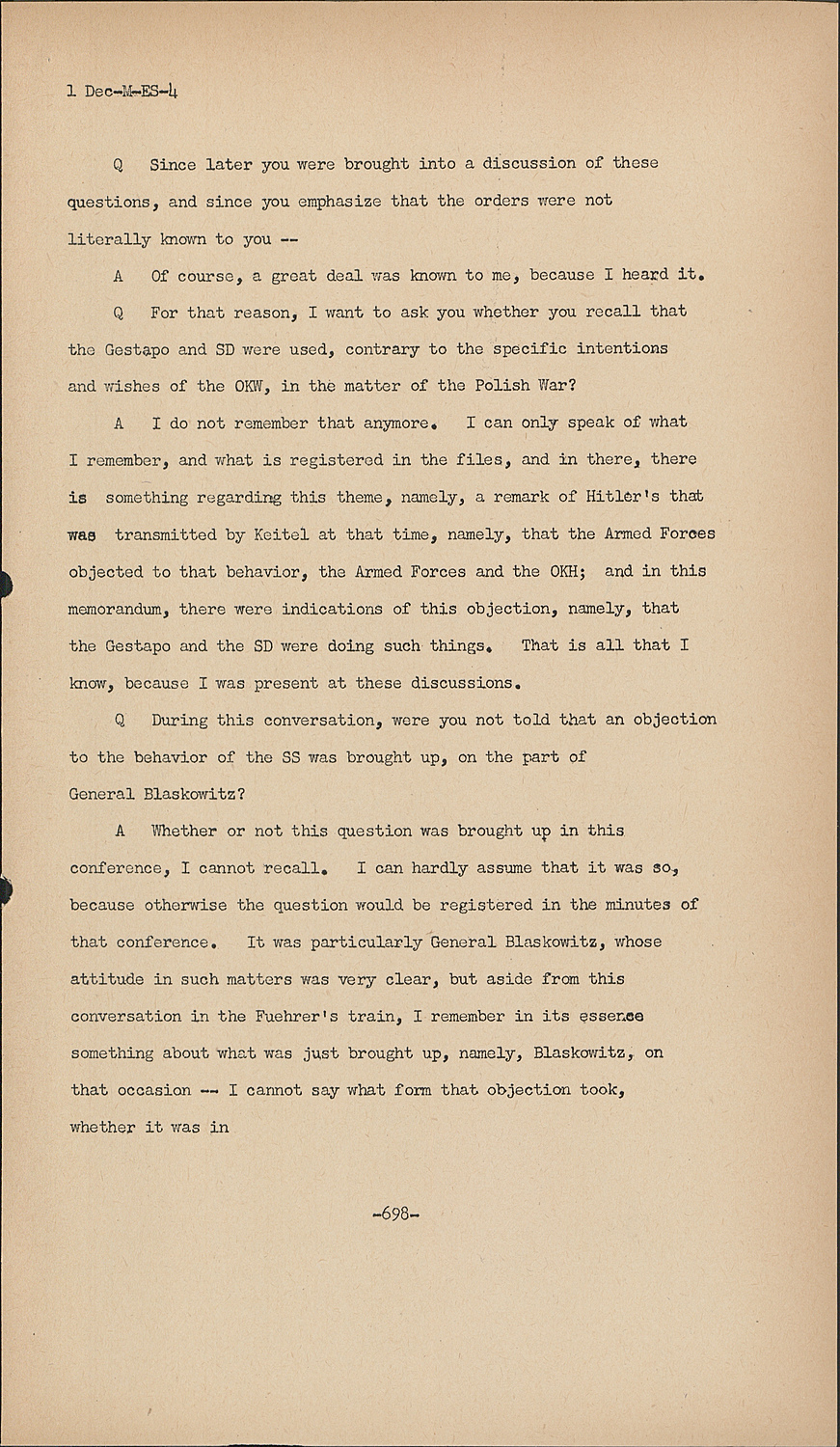 1 Dec-M-ES-4

Q Since later you were brought into a discussion of these questions, and since you emphasize that the orders were not literally known to you --

A Of course, a great deal was known to me, because I heard it.

Q For that reason, I want to ask you whether you recall that the Gestapo and SD were used, contrary to the specific intentions and wishes of the OKW, in the matter of the Polish War?

A I do not remember that anymore. I can only speak of what I remember, and what is registered in the files, and in there, there is something regarding this theme, namely, a remark of Hitler's that was transmitted by Keitel at that time, namely, that the Armed Forces objected to that behavior, the Armed Forces and the OKH; and in this memorandum, there were indications of this objection, namely, that the Gestapo and the SD were doing such things. That is all that I know, because I was present at these discussions.

Q During this conversation, were you not told that an objection to the behavior of the SS was brought up, on the part of General Blaskowitz?

A Whether or not this question was brought up in this conference, I cannot recall. I can hardly assume that it was so, because otherwise the question would be registered in the minutes of that conference. It was particularly General Blaskowitz, whose attitude in such matters was very clear, but aside from this conversation in the Fuehrer's train, I remember in its essence something about what was just brought up, namely, Blaskowitz, on that occasion -- I cannot say what form that objection took, whether it was in

-698-